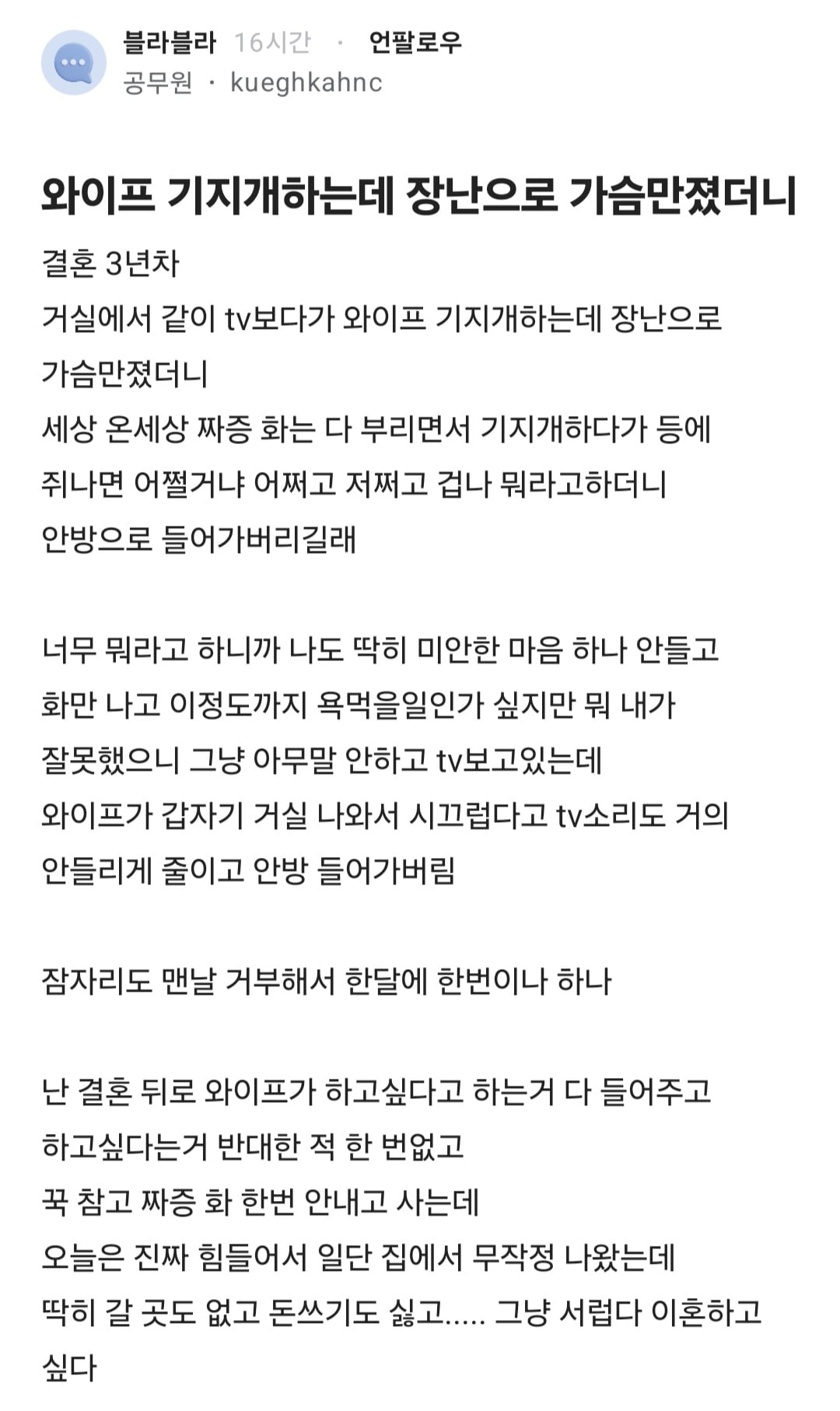 블라블라 16시간 · 언팔로우
공무원 · kueghkahnc

와이프 기지개하는데 장난으로 가슴만졌더니

결혼 3년차
거실에서 같이 tv보다가 와이프 기지개하는데 장난으로 가슴만졌더니
세상 온세상 짜증 화는 다 부리면서 기지개하다가 등에 쥐나면 어쩔거냐 어쩌고 저쩌고 겁나 뭐라고하더니 안방으로 들어가버리길래

너무 뭐라고 하니까 나도 딱히 미안한 마음 하나 안들고 화만 나고 이정도까지 욕먹을일인가 싶지만 뭐 내가 잘못했으니 그냥 아무말 안하고 tv보고있는데
와이프가 갑자기 거실 나와서 시끄럽다고 tv소리도 거의 안들리게 줄이고 안방 들어가버림

잠자리도 맨날 거부해서 한달에 한번이나 하나

난 결혼 뒤로 와이프가 하고싶다고 하는거 다 들어주고 하고싶다는거 반대한 적 한 번없고
꾹 참고 짜증 화 한번 안내고 사는데
오늘은 진짜 힘들어서 일단 집에서 무작정 나왔는데
딱히 갈 곳도 없고 돈쓰기도 싫고..... 그냥 서럽다 이혼하고 싶다